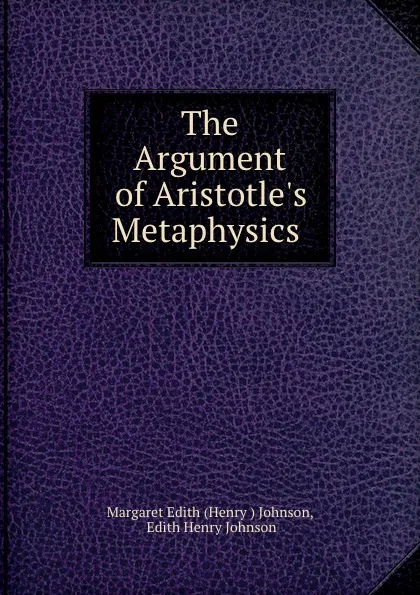 The Argument of Aristotle's Metaphysics

Margaret Edith (Henry ) Johnson, Edith Henry Johnson